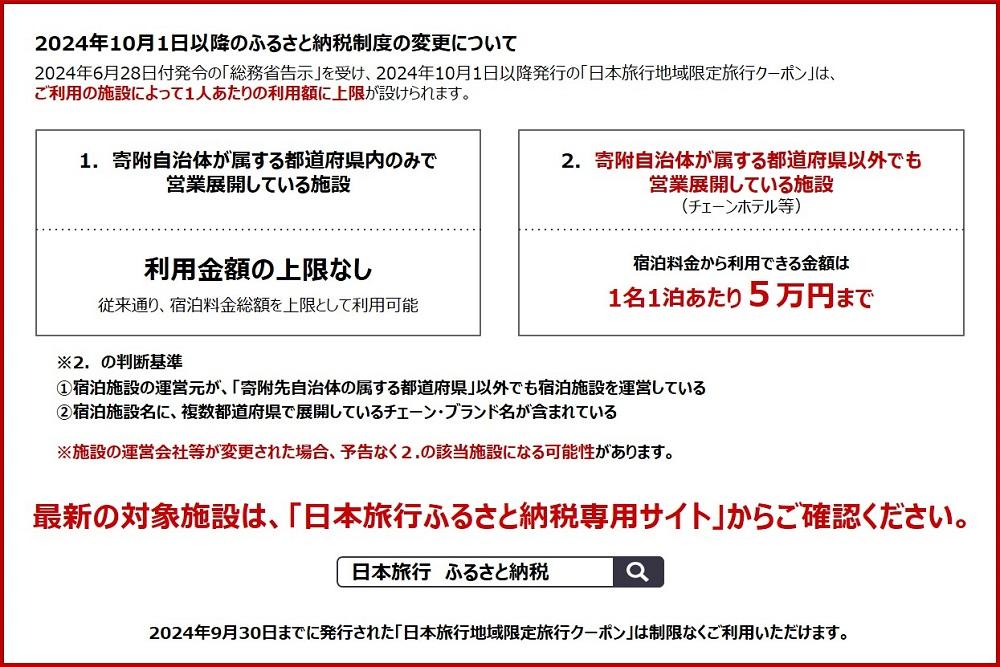 2024年10月1日以降のふるさと納税制度の変更について

2024年6月28日付発令の「総務省告示」を受け、2024年10月1日以降発行の「日本旅行地域限定旅行クーポン」は、ご利用の施設によって1人あたりの利用額に上限が設けられます。

1. 寄附自治体が属する都道府県内のみで営業展開している施設

利用金額の上限なし

従来通り、宿泊料金総額を上限として利用可能

2. 寄附自治体が属する都道府県以外でも営業展開している施設
（チェーンホテル等）

宿泊料金から利用できる金額は
1名1泊あたり５万円まで

※2. の判断基準
①宿泊施設の運営元が、「寄附先自治体の属する都道府県」以外でも宿泊施設を運営している
②宿泊施設名に、複数都道府県で展開しているチェーン・ブランド名が含まれている

※施設の運営会社等が変更された場合、予告なく２.の該当施設になる可能性があります。

最新の対象施設は、「日本旅行ふるさと納税専用サイト」からご確認ください。

日本旅行　ふるさと納税

2024年9月30日までに発行された「日本旅行地域限定旅行クーポン」は制限なくご利用いただけます。